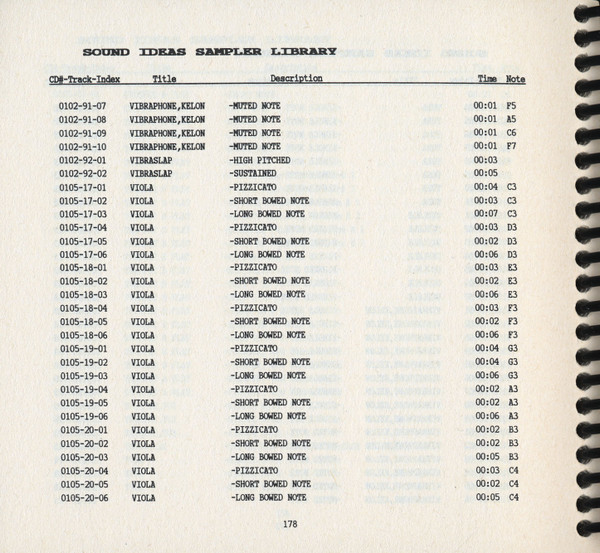 SOUND IDEAS SAMPLER LIBRARY

| CD#-Track-Index | Title | Description | Time | Note |
|---|---|---|---|---|
| 0102-91-07 | VIBRAPHONE,KELON | -MUTED NOTE | 00:01 | F5 |
| 0102-91-08 | VIBRAPHONE,KELON | -MUTED NOTE | 00:01 | A5 |
| 0102-91-09 | VIBRAPHONE,KELON | -MUTED NOTE | 00:01 | C6 |
| 0102-91-10 | VIBRAPHONE,KELON | -MUTED NOTE | 00:01 | F7 |
| 0102-92-01 | VIBRASLAP | -HIGH PITCHED | 00:03 | |
| 0102-92-02 | VIBRASLAP | -SUSTAINED | 00:05 | |
| 0105-17-01 | VIOLA | -PIZZICATO | 00:04 | C3 |
| 0105-17-02 | VIOLA | -SHORT BOWED NOTE | 00:03 | C3 |
| 0105-17-03 | VIOLA | -LONG BOWED NOTE | 00:07 | C3 |
| 0105-17-04 | VIOLA | -PIZZICATO | 00:03 | D3 |
| 0105-17-05 | VIOLA | -SHORT BOWED NOTE | 00:02 | D3 |
| 0105-17-06 | VIOLA | -LONG BOWED NOTE | 00:06 | D3 |
| 0105-18-01 | VIOLA | -PIZZICATO | 00:03 | E3 |
| 0105-18-02 | VIOLA | -SHORT BOWED NOTE | 00:02 | E3 |
| 0105-18-03 | VIOLA | -LONG BOWED NOTE | 00:06 | E3 |
| 0105-18-04 | VIOLA | -PIZZICATO | 00:03 | F3 |
| 0105-18-05 | VIOLA | -SHORT BOWED NOTE | 00:02 | F3 |
| 0105-18-06 | VIOLA | -LONG BOWED NOTE | 00:06 | F3 |
| 0105-19-01 | VIOLA | -PIZZICATO | 00:04 | G3 |
| 0105-19-02 | VIOLA | -SHORT BOWED NOTE | 00:04 | G3 |
| 0105-19-03 | VIOLA | -LONG BOWED NOTE | 00:06 | G3 |
| 0105-19-04 | VIOLA | -PIZZICATO | 00:02 | A3 |
| 0105-19-05 | VIOLA | -SHORT BOWED NOTE | 00:02 | A3 |
| 0105-19-06 | VIOLA | -LONG BOWED NOTE | 00:06 | A3 |
| 0105-20-01 | VIOLA | -PIZZICATO | 00:02 | B3 |
| 0105-20-02 | VIOLA | -SHORT BOWED NOTE | 00:02 | B3 |
| 0105-20-03 | VIOLA | -LONG BOWED NOTE | 00:05 | B3 |
| 0105-20-04 | VIOLA | -PIZZICATO | 00:03 | C4 |
| 0105-20-05 | VIOLA | -SHORT BOWED NOTE | 00:02 | C4 |
| 0105-20-06 | VIOLA | -LONG BOWED NOTE | 00:05 | C4 |

178